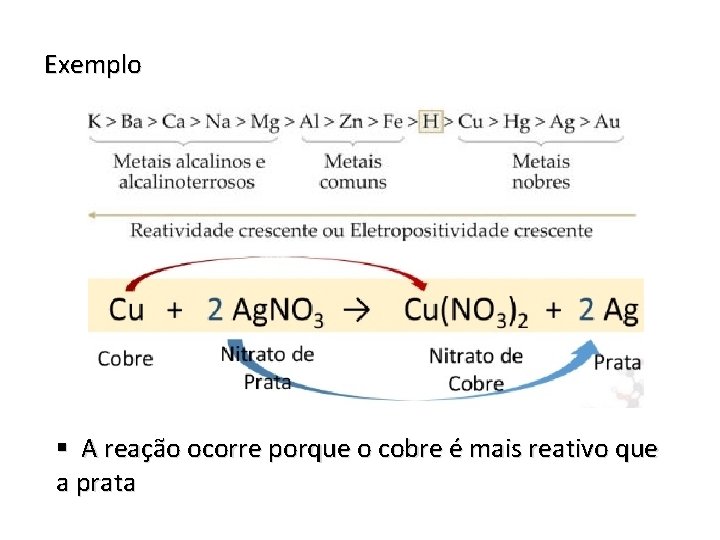 Exemplo

K > Ba > Ca > Na > Mg > Al > Zn > Fe > H > Cu > Hg > Ag > Au

Metais alcalinos e alcalinoterrosos

Metais comuns

Metais nobres

Reatividade crescente ou Eletropositividade crescente

$Cu + 2 AgNO_3 \rightarrow Cu(NO_3)_2 + 2 Ag$

Cobre

Nitrato de Prata

Nitrato de Cobre

Prata

• A reação ocorre porque o cobre é mais reativo que a prata